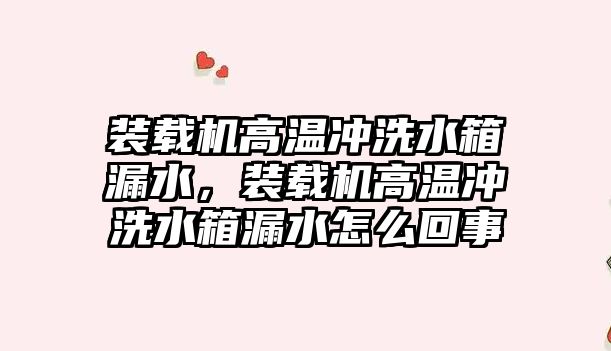 装载机高温冲洗水箱漏水，装载机高温冲洗水箱漏水怎么回事